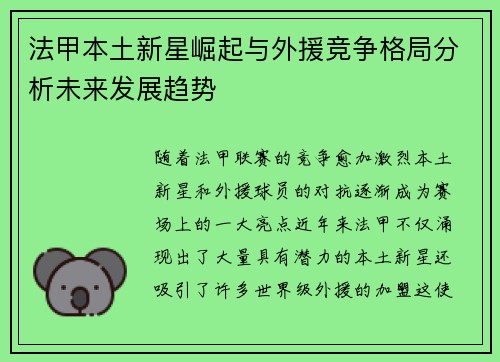 法甲本土新星崛起与外援竞争格局分析未来发展趋势

随着法甲联赛的竞争愈加激烈本土新星和外援球员的对抗逐渐成为赛场上的一大亮点近年来法甲不仅涌现出了大量具有潜力的本土新星还吸引了许多世界级外援的加盟这使